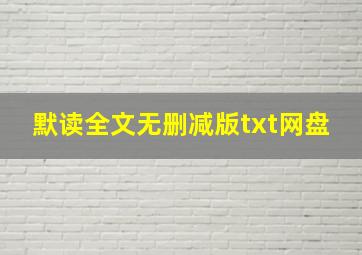 默读全文无删减版txt网盘